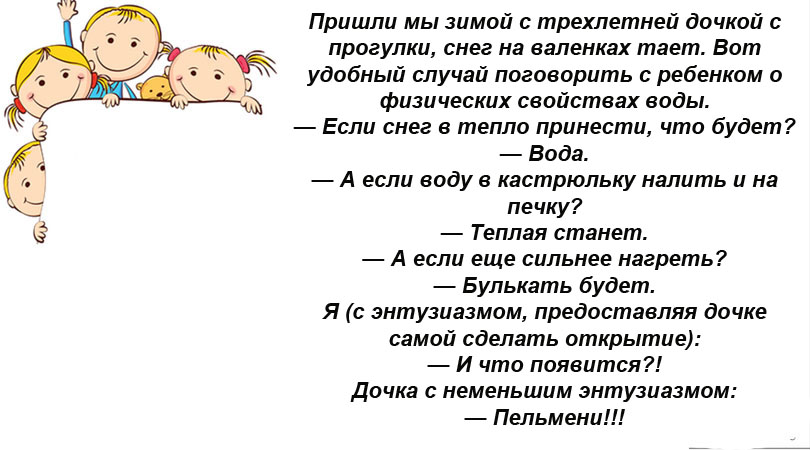 Пришли мы зимой с трехлетней дочкой с прогулки, снег на валенках тает. Вот удобный случай поговорить с ребенком о физических свойствах воды.

— Если снег в тепло принести, что будет?

— Вода.

— А если воду в кастрюльку налить и на печку?

— Теплая станет.

— А если еще сильнее нагреть?

— Булькать будет.

Я (с энтузиазмом, предоставляя дочке самой сделать открытие):

— И что появится?!

Дочка с неменьшим энтузиазмом:

— Пельмени!!!